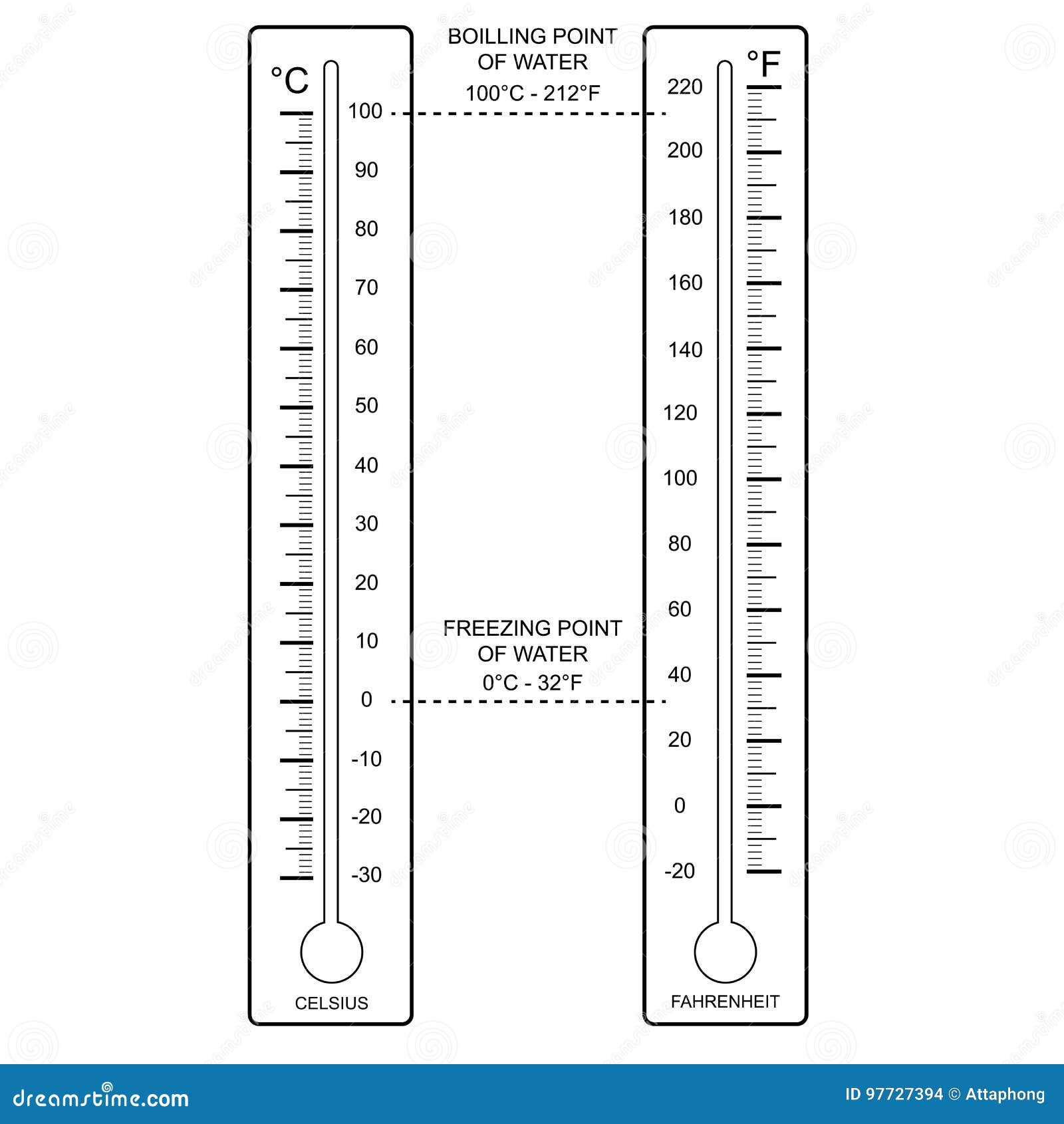 °C

100
90
80
70
60
50
40
30
20
10
0
-10
-20
-30

CELSIUS

BOILLING POINT
OF WATER
100°C - 212°F

FREEZING POINT
OF WATER
0°C - 32°F

°F

220
200
180
160
140
120
100
80
60
40
20
0
-20

FAHRENHEIT

dreamstime.com

ID 97727394 © Attaphong